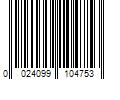 0 024099 104753